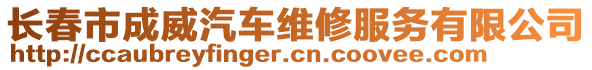 长春市成威汽车维修服务有限公司
http://ccaubreyfinger.cn.coovee.com